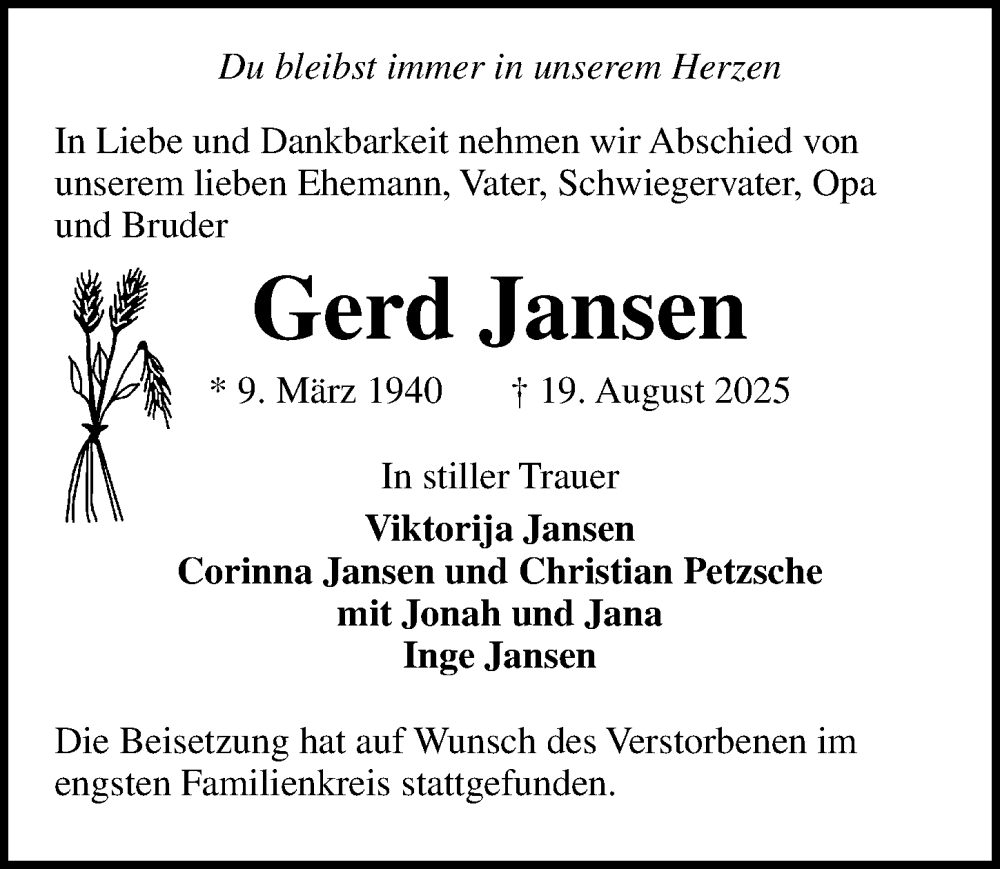 Du bleibst immer in unserem Herzen

In Liebe und Dankbarkeit nehmen wir Abschied von unserem lieben Ehemann, Vater, Schwiegervater, Opa und Bruder

Gerd Jansen

* 9. März 1940 † 19. August 2025

In stiller Trauer

Viktorija Jansen
Corinna Jansen und Christian Petzsche
mit Jonah und Jana
Inge Jansen

Die Beisetzung hat auf Wunsch des Verstorbenen im engsten Familienkreis stattgefunden.